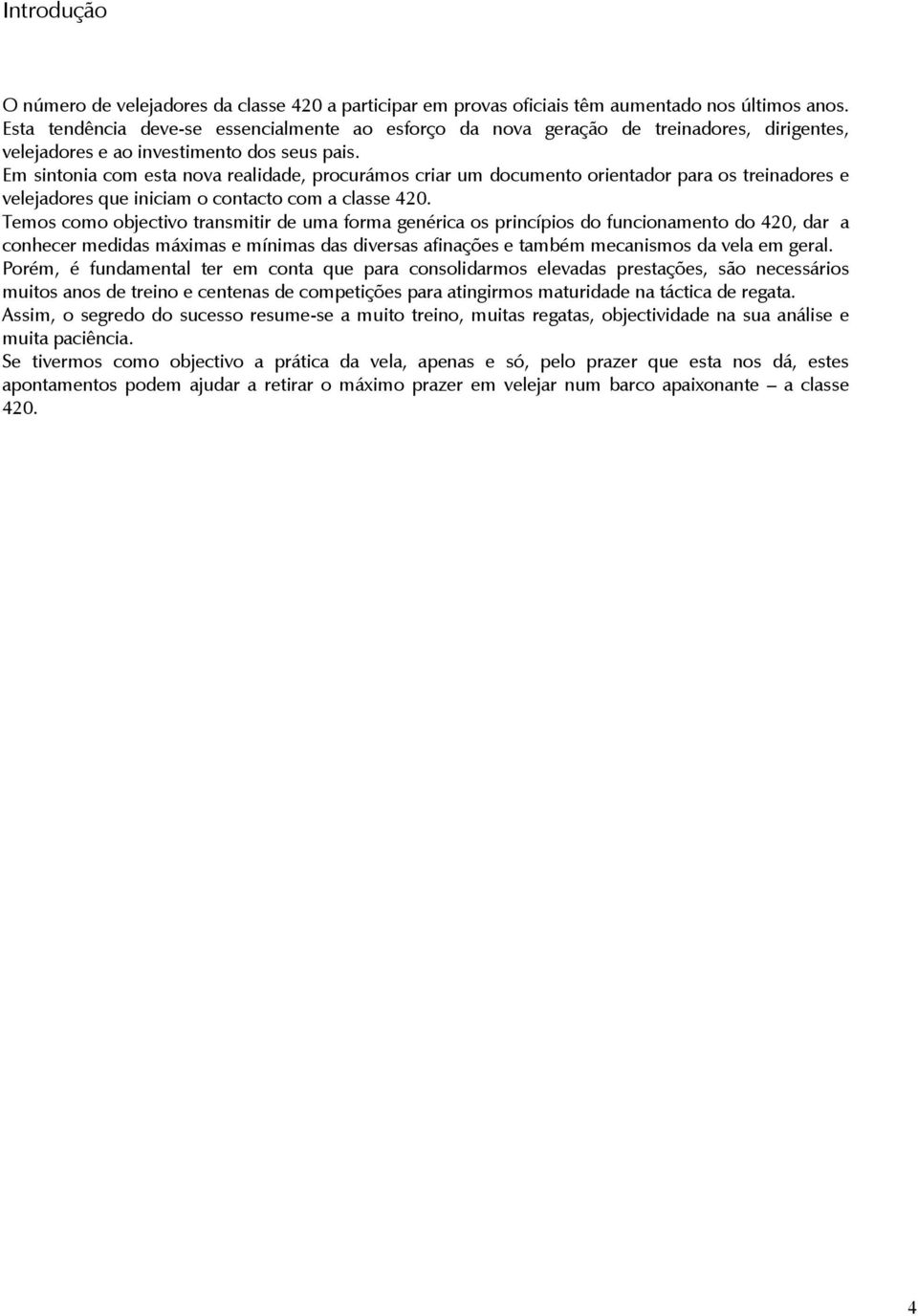 Introdução

O número de velejadores da classe 420 a participar em provas oficiais têm aumentado nos últimos anos. Esta tendência deve-se essencialmente ao esforço da nova geração de treinadores, dirigentes, velejadores e ao investimento dos seus pais.
Em sintonia com esta nova realidade, procurámos criar um documento orientador para os treinadores e velejadores que iniciam o contacto com a classe 420.
Temos como objectivo transmitir de uma forma genérica os princípios do funcionamento do 420, dar a conhecer medidas máximas e mínimas das diversas afinações e também mecanismos da vela em geral.
Porém, é fundamental ter em conta que para consolidarmos elevadas prestações, são necessários muitos anos de treino e centenas de competições para atingirmos maturidade na táctica de regata.
Assim, o segredo do sucesso resume-se a muito treino, muitas regatas, objectividade na sua análise e muita paciência.
Se tivermos como objectivo a prática da vela, apenas e só, pelo prazer que esta nos dá, estes apontamentos podem ajudar a retirar o máximo prazer em velejar num barco apaixonante – a classe 420.

4